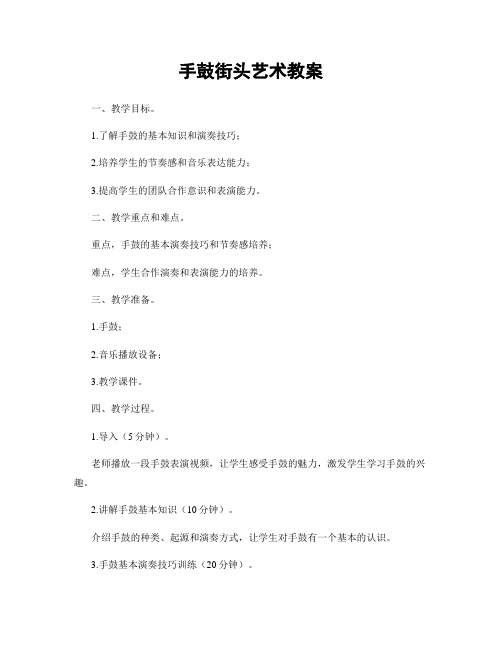 手鼓街头艺术教案

一、教学目标。

1.了解手鼓的基本知识和演奏技巧；

2.培养学生的节奏感和音乐表达能力；

3.提高学生的团队合作意识和表演能力。

二、教学重点和难点。

重点，手鼓的基本演奏技巧和节奏感培养；

难点，学生合作演奏和表演能力的培养。

三、教学准备。

1.手鼓；

2.音乐播放设备；

3.教学课件。

四、教学过程。

1.导入（5分钟）。

老师播放一段手鼓表演视频，让学生感受手鼓的魅力，激发学生学习手鼓的兴趣。

2.讲解手鼓基本知识（10分钟）。

介绍手鼓的种类、起源和演奏方式，让学生对手鼓有一个基本的认识。

3.手鼓基本演奏技巧训练（20分钟）。